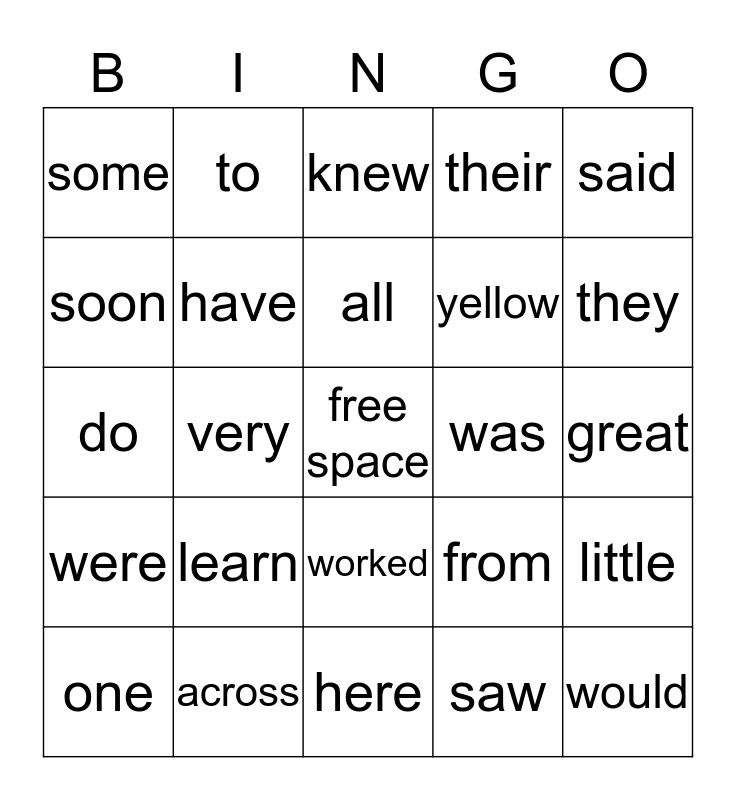 | B | I | N | G | O |
|---|---|---|---|---|
| some | to | knew | their | said |
| soon | have | all | yellow | they |
| do | very | free space | was | great |
| were | learn | worked | from | little |
| one | across | here | saw | would |